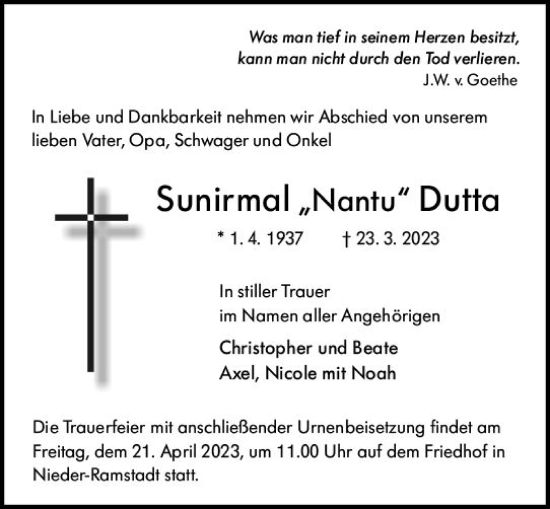 Was man tief in seinem Herzen besitzt,
kann man nicht durch den Tod verlieren.
J.W. v. Goethe

In Liebe und Dankbarkeit nehmen wir Abschied von unserem lieben Vater, Opa, Schwager und Onkel

Sunirmal „Nantu“ Dutta

* 1. 4. 1937 † 23. 3. 2023

In stiller Trauer
im Namen aller Angehörigen

Christopher und Beate
Axel, Nicole mit Noah

Die Trauerfeier mit anschließender Urnenbeisetzung findet am Freitag, dem 21. April 2023, um 11.00 Uhr auf dem Friedhof in Nieder-Ramstadt statt.